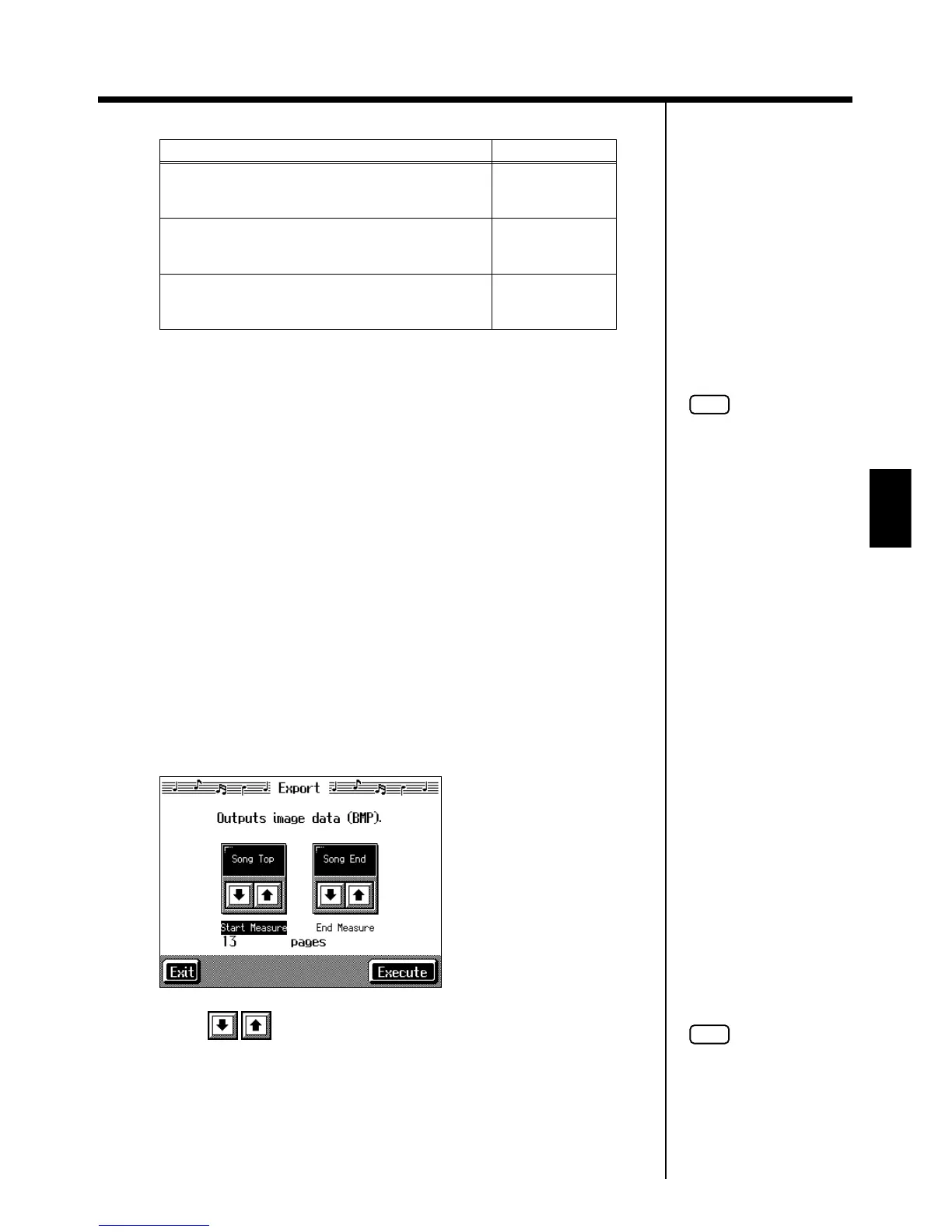 Export

Outputs image data (BMP).

Song Top

Song End

Start Measure

End Measure

13

pages

Exit

Execute